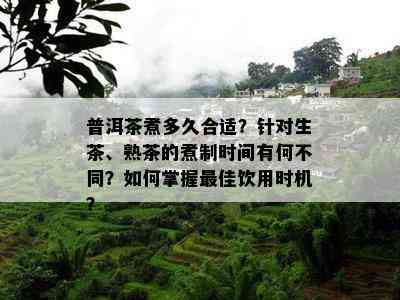 普洱茶煮多久合适？针对生茶、熟茶的煮制时间有何不同？如何掌握最佳饮用时机？